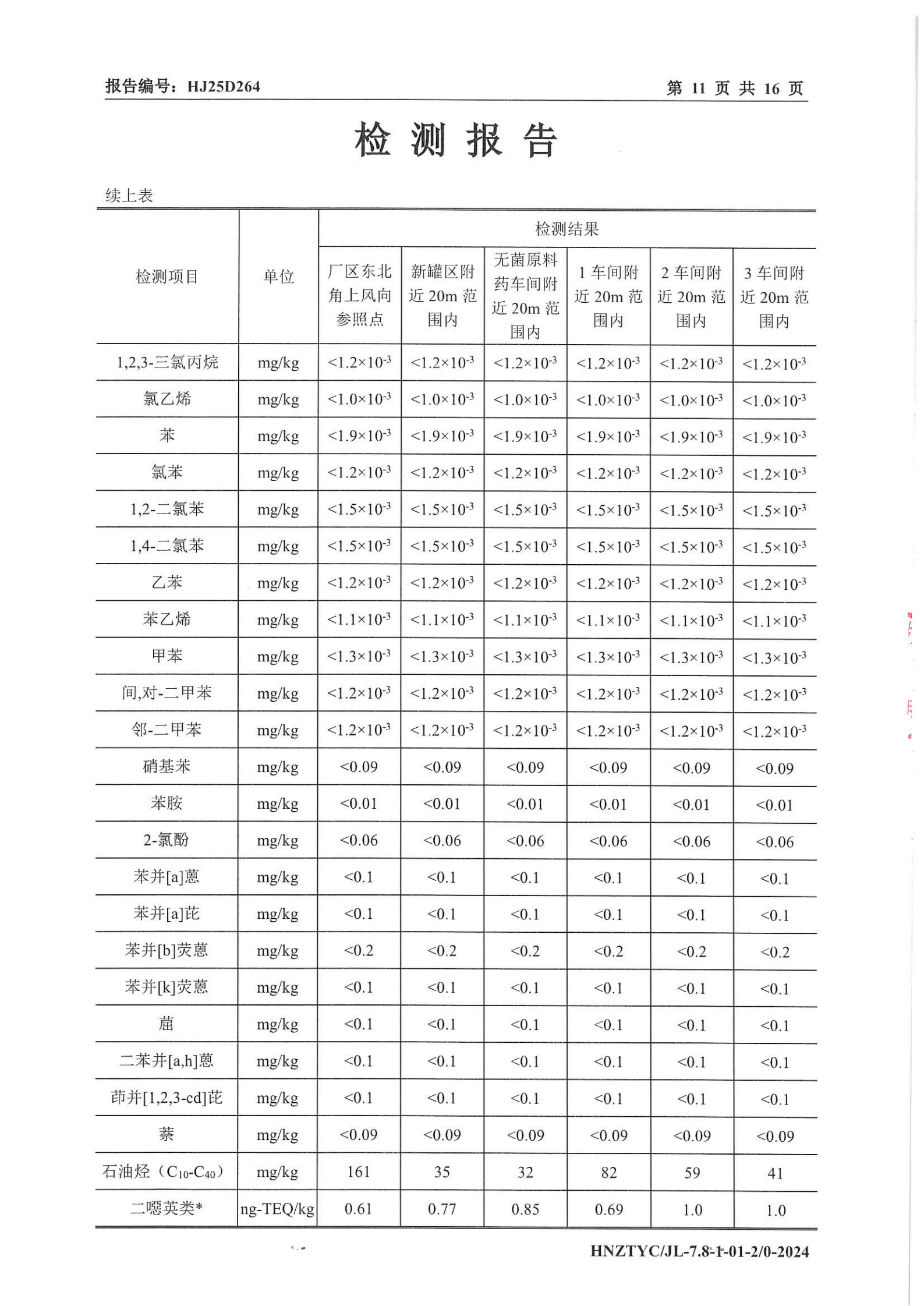 报告编号：HJ25D264　　第 11 页 共 16 页

检 测 报 告

续上表

| 检测项目 | 单位 | 检测结果 | | | | | |
|---|---|---|---|---|---|---|---|
| | | 厂区东北角上风向参照点 | 新罐区附近 20m 范围内 | 无菌原料药车间附近 20m 范围内 | 1 车间附近 20m 范围内 | 2 车间附近 20m 范围内 | 3 车间附近 20m 范围内 |
| 1,2,3-三氯丙烷 | mg/kg | $<1.2\times10^{-3}$ | $<1.2\times10^{-3}$ | $<1.2\times10^{-3}$ | $<1.2\times10^{-3}$ | $<1.2\times10^{-3}$ | $<1.2\times10^{-3}$ |
| 氯乙烯 | mg/kg | $<1.0\times10^{-3}$ | $<1.0\times10^{-3}$ | $<1.0\times10^{-3}$ | $<1.0\times10^{-3}$ | $<1.0\times10^{-3}$ | $<1.0\times10^{-3}$ |
| 苯 | mg/kg | $<1.9\times10^{-3}$ | $<1.9\times10^{-3}$ | $<1.9\times10^{-3}$ | $<1.9\times10^{-3}$ | $<1.9\times10^{-3}$ | $<1.9\times10^{-3}$ |
| 氯苯 | mg/kg | $<1.2\times10^{-3}$ | $<1.2\times10^{-3}$ | $<1.2\times10^{-3}$ | $<1.2\times10^{-3}$ | $<1.2\times10^{-3}$ | $<1.2\times10^{-3}$ |
| 1,2-二氯苯 | mg/kg | $<1.5\times10^{-3}$ | $<1.5\times10^{-3}$ | $<1.5\times10^{-3}$ | $<1.5\times10^{-3}$ | $<1.5\times10^{-3}$ | $<1.5\times10^{-3}$ |
| 1,4-二氯苯 | mg/kg | $<1.5\times10^{-3}$ | $<1.5\times10^{-3}$ | $<1.5\times10^{-3}$ | $<1.5\times10^{-3}$ | $<1.5\times10^{-3}$ | $<1.5\times10^{-3}$ |
| 乙苯 | mg/kg | $<1.2\times10^{-3}$ | $<1.2\times10^{-3}$ | $<1.2\times10^{-3}$ | $<1.2\times10^{-3}$ | $<1.2\times10^{-3}$ | $<1.2\times10^{-3}$ |
| 苯乙烯 | mg/kg | $<1.1\times10^{-3}$ | $<1.1\times10^{-3}$ | $<1.1\times10^{-3}$ | $<1.1\times10^{-3}$ | $<1.1\times10^{-3}$ | $<1.1\times10^{-3}$ |
| 甲苯 | mg/kg | $<1.3\times10^{-3}$ | $<1.3\times10^{-3}$ | $<1.3\times10^{-3}$ | $<1.3\times10^{-3}$ | $<1.3\times10^{-3}$ | $<1.3\times10^{-3}$ |
| 间,对-二甲苯 | mg/kg | $<1.2\times10^{-3}$ | $<1.2\times10^{-3}$ | $<1.2\times10^{-3}$ | $<1.2\times10^{-3}$ | $<1.2\times10^{-3}$ | $<1.2\times10^{-3}$ |
| 邻-二甲苯 | mg/kg | $<1.2\times10^{-3}$ | $<1.2\times10^{-3}$ | $<1.2\times10^{-3}$ | $<1.2\times10^{-3}$ | $<1.2\times10^{-3}$ | $<1.2\times10^{-3}$ |
| 硝基苯 | mg/kg | <0.09 | <0.09 | <0.09 | <0.09 | <0.09 | <0.09 |
| 苯胺 | mg/kg | <0.01 | <0.01 | <0.01 | <0.01 | <0.01 | <0.01 |
| 2-氯酚 | mg/kg | <0.06 | <0.06 | <0.06 | <0.06 | <0.06 | <0.06 |
| 苯并[a]蒽 | mg/kg | <0.1 | <0.1 | <0.1 | <0.1 | <0.1 | <0.1 |
| 苯并[a]芘 | mg/kg | <0.1 | <0.1 | <0.1 | <0.1 | <0.1 | <0.1 |
| 苯并[b]荧蒽 | mg/kg | <0.2 | <0.2 | <0.2 | <0.2 | <0.2 | <0.2 |
| 苯并[k]荧蒽 | mg/kg | <0.1 | <0.1 | <0.1 | <0.1 | <0.1 | <0.1 |
| 䓛 | mg/kg | <0.1 | <0.1 | <0.1 | <0.1 | <0.1 | <0.1 |
| 二苯并[a,h]蒽 | mg/kg | <0.1 | <0.1 | <0.1 | <0.1 | <0.1 | <0.1 |
| 茚并[1,2,3-cd]芘 | mg/kg | <0.1 | <0.1 | <0.1 | <0.1 | <0.1 | <0.1 |
| 萘 | mg/kg | <0.09 | <0.09 | <0.09 | <0.09 | <0.09 | <0.09 |
| 石油烃（$C_{10}$-$C_{40}$） | mg/kg | 161 | 35 | 32 | 82 | 59 | 41 |
| 二噁英类* | ng-TEQ/kg | 0.61 | 0.77 | 0.85 | 0.69 | 1.0 | 1.0 |

HNZTYC/JL-7.8-1-01-2/0-2024